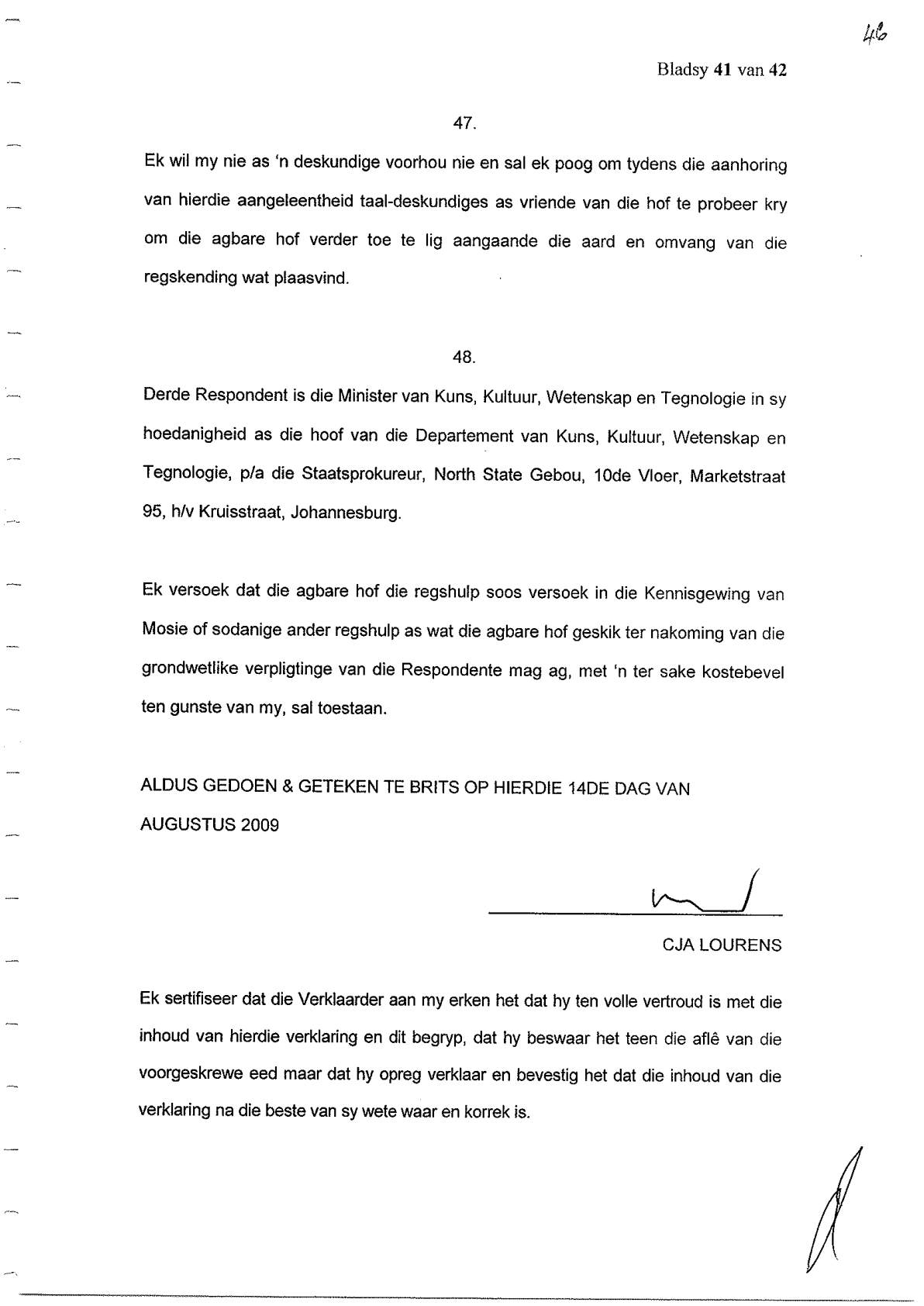 46

Bladsy 41 van 42

47.

Ek wil my nie as 'n deskundige voorhou nie en sal ek poog om tydens die aanhoring van hierdie aangeleentheid taal-deskundiges as vriende van die hof te probeer kry om die agbare hof verder toe te lig aangaande die aard en omvang van die regskending wat plaasvind.

48.

Derde Respondent is die Minister van Kuns, Kultuur, Wetenskap en Tegnologie in sy hoedanigheid as die hoof van die Departement van Kuns, Kultuur, Wetenskap en Tegnologie, p/a die Staatsprokureur, North State Gebou, 10de Vloer, Marketstraat 95, h/v Kruisstraat, Johannesburg.

Ek versoek dat die agbare hof die regshulp soos versoek in die Kennisgewing van Mosie of sodanige ander regshulp as wat die agbare hof geskik ter nakoming van die grondwetlike verpligtinge van die Respondente mag ag, met 'n ter sake kostebevel ten gunste van my, sal toestaan.

ALDUS GEDOEN & GETEKEN TE BRITS OP HIERDIE 14DE DAG VAN AUGUSTUS 2009

CJA LOURENS

Ek sertifiseer dat die Verklaarder aan my erken het dat hy ten volle vertroud is met die inhoud van hierdie verklaring en dit begryp, dat hy beswaar het teen die aflê van die voorgeskrewe eed maar dat hy opreg verklaar en bevestig het dat die inhoud van die verklaring na die beste van sy wete waar en korrek is.